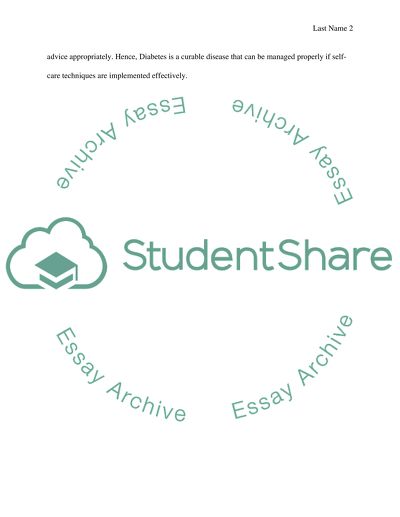 Last Name 2

advice appropriately. Hence, Diabetes is a curable disease that can be managed properly if self-care techniques are implemented effectively.

Essay Archive

Essay Archive

StudentShare

Essay Archive

Essay Archive